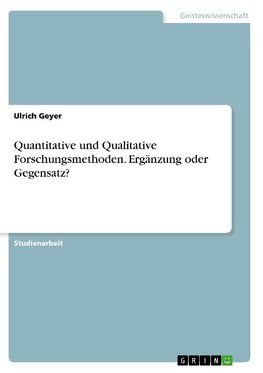 Geisteswissenschaft

Ulrich Geyer

Quantitative und Qualitative Forschungsmethoden. Ergänzung oder Gegensatz?

Studienarbeit

GRIN